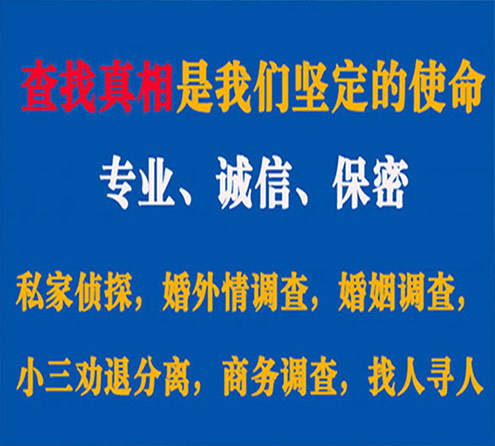 查找真相是我们坚定的使命

专业、诚信、保密

私家侦探，婚外情调查，婚姻调查，

小三劝退分离，商务调查，找人寻人